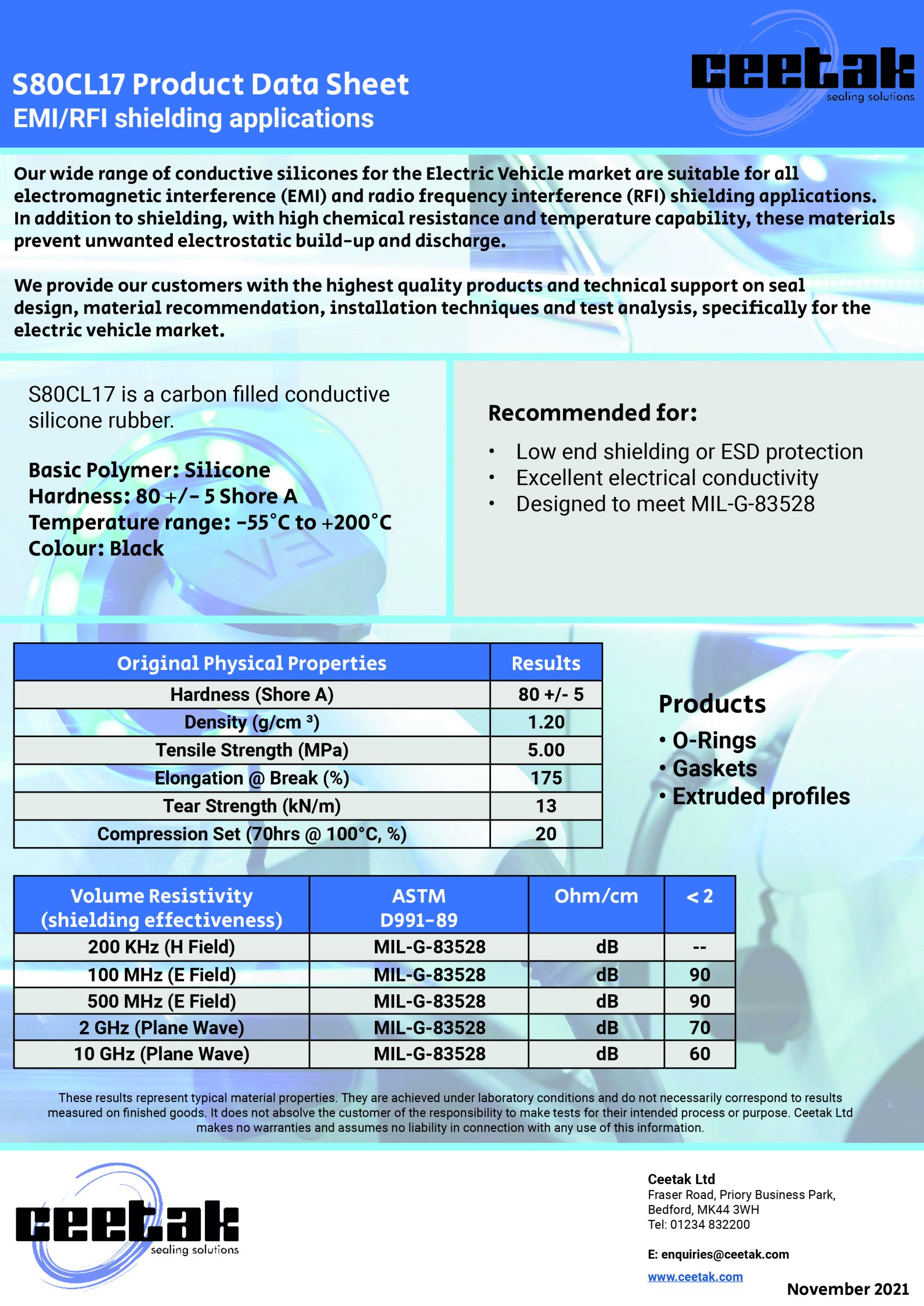 S80CL17 Product Data Sheet
EMI/RFI shielding applications

ceetak
sealing solutions

Our wide range of conductive silicones for the Electric Vehicle market are suitable for all electromagnetic interference (EMI) and radio frequency interference (RFI) shielding applications. In addition to shielding, with high chemical resistance and temperature capability, these materials prevent unwanted electrostatic build-up and discharge.

We provide our customers with the highest quality products and technical support on seal design, material recommendation, installation techniques and test analysis, specifically for the electric vehicle market.

S80CL17 is a carbon filled conductive silicone rubber.

Basic Polymer: Silicone
Hardness: 80 +/- 5 Shore A
Temperature range: -55°C to +200°C
Colour: Black

Recommended for:

• Low end shielding or ESD protection
• Excellent electrical conductivity
• Designed to meet MIL-G-83528

| Original Physical Properties | Results |
|---|---|
| Hardness (Shore A) | 80 +/- 5 |
| Density (g/cm ³) | 1.20 |
| Tensile Strength (MPa) | 5.00 |
| Elongation @ Break (%) | 175 |
| Tear Strength (kN/m) | 13 |
| Compression Set (70hrs @ 100°C, %) | 20 |

Products
• O-Rings
• Gaskets
• Extruded profiles

| Volume Resistivity (shielding effectiveness) | ASTM D991-89 | Ohm/cm | < 2 |
|---|---|---|---|
| 200 KHz (H Field) | MIL-G-83528 | dB | -- |
| 100 MHz (E Field) | MIL-G-83528 | dB | 90 |
| 500 MHz (E Field) | MIL-G-83528 | dB | 90 |
| 2 GHz (Plane Wave) | MIL-G-83528 | dB | 70 |
| 10 GHz (Plane Wave) | MIL-G-83528 | dB | 60 |

These results represent typical material properties. They are achieved under laboratory conditions and do not necessarily correspond to results measured on finished goods. It does not absolve the customer of the responsibility to make tests for their intended process or purpose. Ceetak Ltd makes no warranties and assumes no liability in connection with any use of this information.

ceetak
sealing solutions

Ceetak Ltd
Fraser Road, Priory Business Park,
Bedford, MK44 3WH
Tel: 01234 832200

E: enquiries@ceetak.com

www.ceetak.com

November 2021